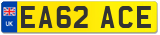 UK
EA62 ACE